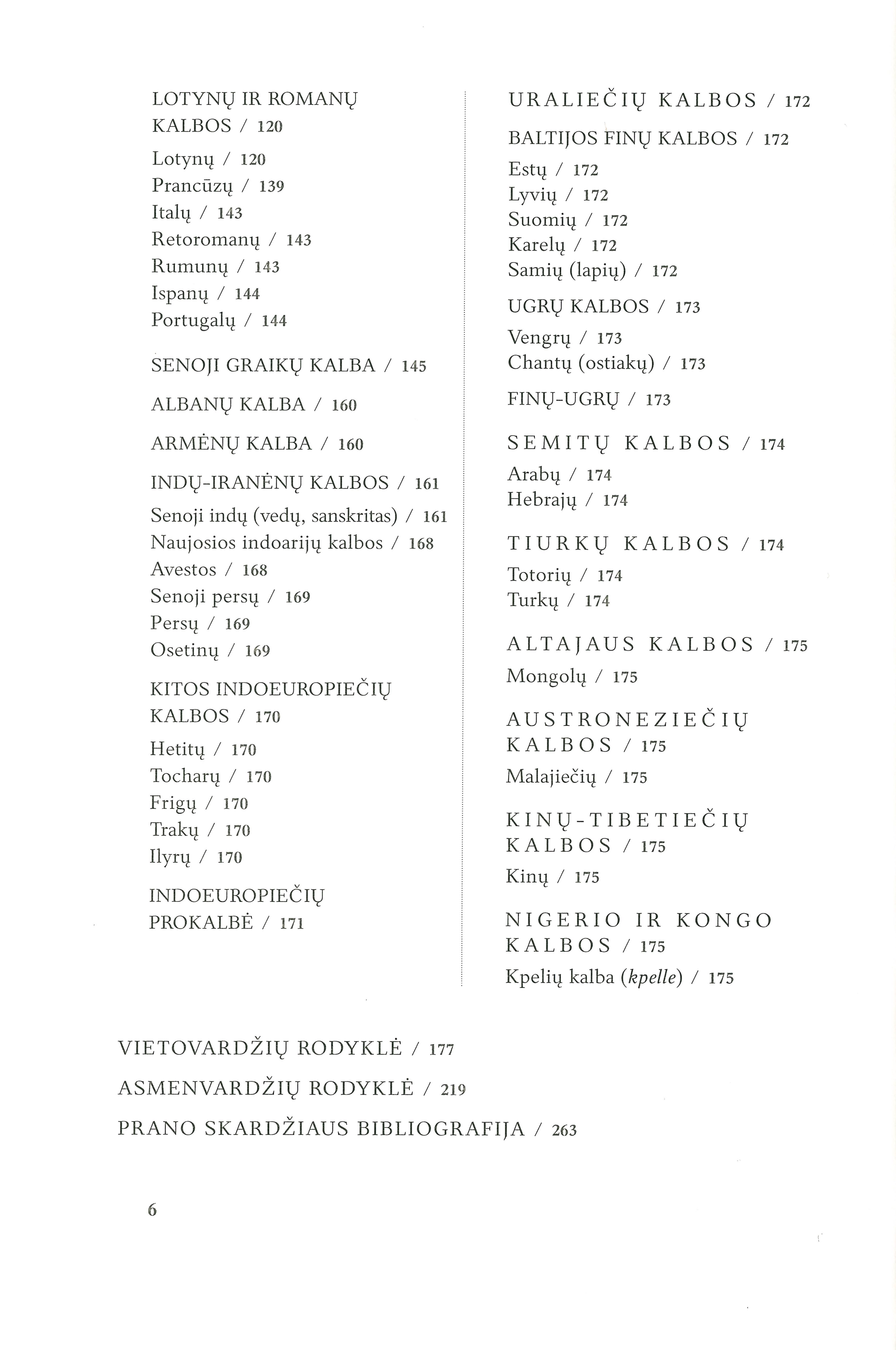 LOTYNŲ IR ROMANŲ KALBOS / 120

Lotynų / 120
Prancūzų / 139
Italų / 143
Retoromanų / 143
Rumunų / 143
Ispanų / 144
Portugalų / 144

SENOJI GRAIKŲ KALBA / 145

ALBANŲ KALBA / 160

ARMĖNŲ KALBA / 160

INDŲ-IRANĖNŲ KALBOS / 161

Senoji indų (vedų, sanskritas) / 161
Naujosios indoarijų kalbos / 168
Avestos / 168
Senoji persų / 169
Persų / 169
Osetinų / 169

KITOS INDOEUROPIEČIŲ KALBOS / 170

Hetitų / 170
Tocharų / 170
Frigų / 170
Trakų / 170
Ilyrų / 170

INDOEUROPIEČIŲ PROKALBĖ / 171

URALIEČIŲ KALBOS / 172

BALTIJOS FINŲ KALBOS / 172

Estų / 172
Lyvių / 172
Suomių / 172
Karelų / 172
Samių (lapių) / 172

UGRŲ KALBOS / 173

Vengrų / 173
Chantų (ostiakų) / 173

FINŲ-UGRŲ / 173

SEMITŲ KALBOS / 174

Arabų / 174
Hebrajų / 174

TIURKŲ KALBOS / 174

Totorių / 174
Turkų / 174

ALTAJAUS KALBOS / 175

Mongolų / 175

AUSTRONEZIEČIŲ KALBOS / 175

Malajiečių / 175

KINŲ-TIBETIEČIŲ KALBOS / 175

Kinų / 175

NIGERIO IR KONGO KALBOS / 175

Kpelių kalba (kpelle) / 175

VIETOVARDŽIŲ RODYKLĖ / 177

ASMENVARDŽIŲ RODYKLĖ / 219

PRANO SKARDŽIAUS BIBLIOGRAFIJA / 263

6